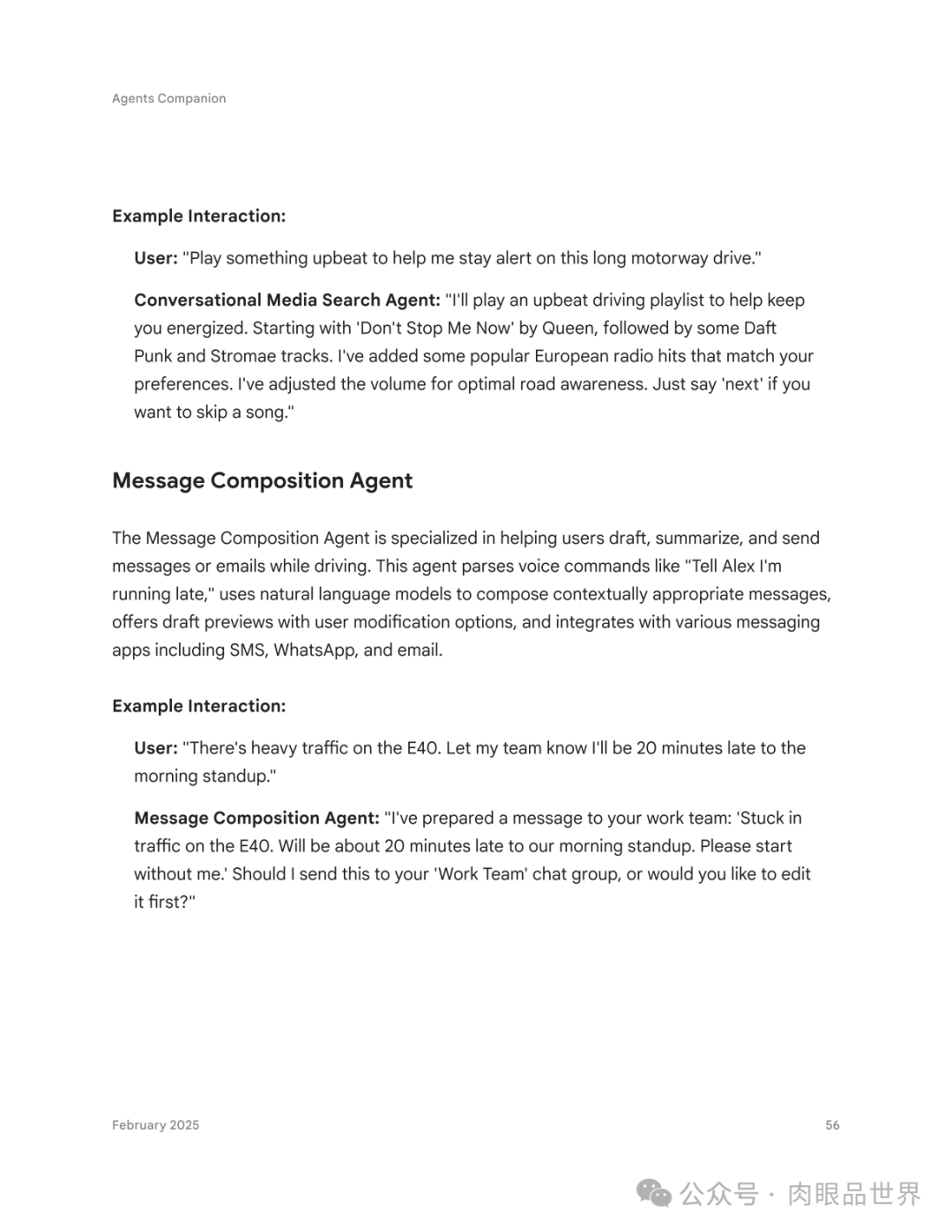 Agents Companion

Example Interaction:

User: "Play something upbeat to help me stay alert on this long motorway drive."

Conversational Media Search Agent: "I'll play an upbeat driving playlist to help keep you energized. Starting with 'Don't Stop Me Now' by Queen, followed by some Daft Punk and Stromae tracks. I've added some popular European radio hits that match your preferences. I've adjusted the volume for optimal road awareness. Just say 'next' if you want to skip a song."

Message Composition Agent

The Message Composition Agent is specialized in helping users draft, summarize, and send messages or emails while driving. This agent parses voice commands like "Tell Alex I'm running late," uses natural language models to compose contextually appropriate messages, offers draft previews with user modification options, and integrates with various messaging apps including SMS, WhatsApp, and email.

Example Interaction:

User: "There's heavy traffic on the E40. Let my team know I'll be 20 minutes late to the morning standup."

Message Composition Agent: "I've prepared a message to your work team: 'Stuck in traffic on the E40. Will be about 20 minutes late to our morning standup. Please start without me.' Should I send this to your 'Work Team' chat group, or would you like to edit it first?"

February 2025

56

公众号 · 肉眼品世界